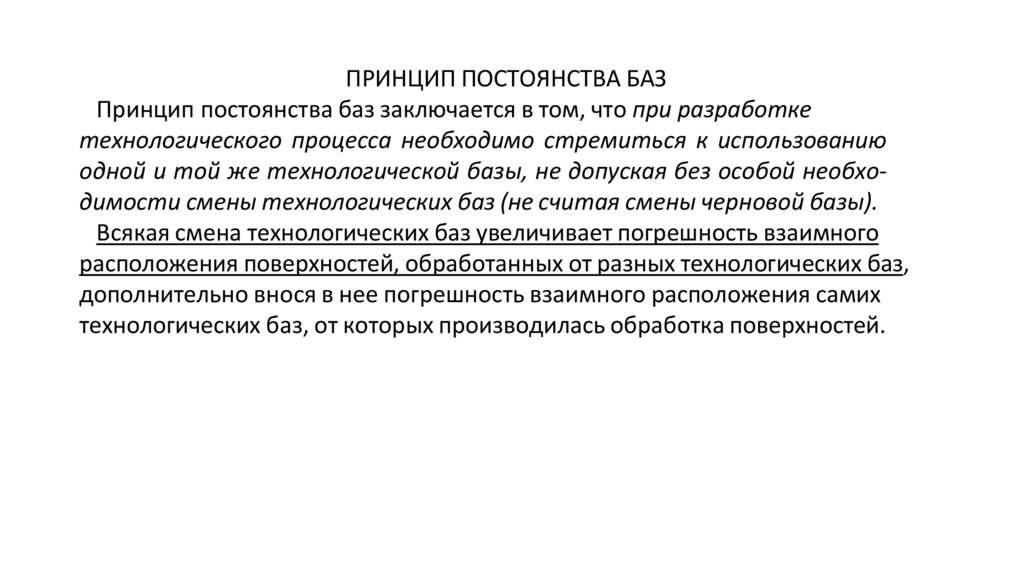 ПРИНЦИП ПОСТОЯНСТВА БАЗ

Принцип постоянства баз заключается в том, что при разработке технологического процесса необходимо стремиться к использованию одной и той же технологической базы, не допуская без особой необходимости смены технологических баз (не считая смены черновой базы).

Всякая смена технологических баз увеличивает погрешность взаимного расположения поверхностей, обработанных от разных технологических баз, дополнительно внося в нее погрешность взаимного расположения самих технологических баз, от которых производилась обработка поверхностей.